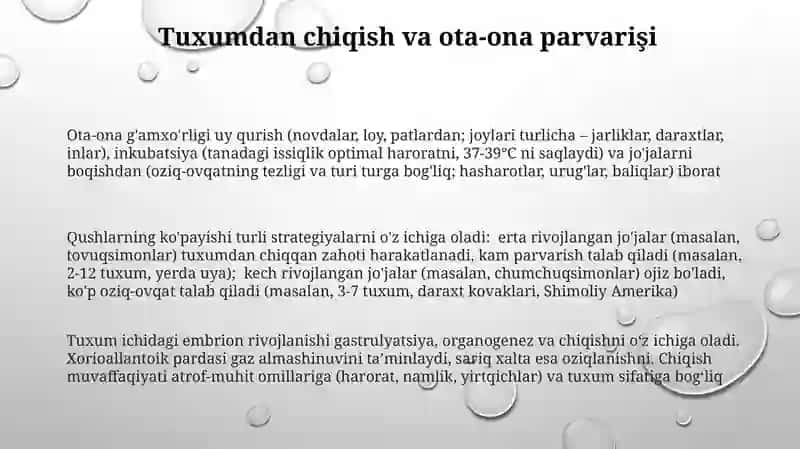 Tuxumdan chiqish va ota-ona parvarişi

Ota-ona g'amxo'rligi uy qurish (novdalar, loy, patlardan; joylari turlicha – jarliklar, daraxtlar, inlar), inkubatsiya (tanadagi issiqlik optimal haroratni, 37-39°C ni saqlaydi) va jo'jalarni boqishdan (oziq-ovqatning tezligi va turi turga bog'liq; hasharotlar, urug'lar, baliqlar) iborat

Qushlarning ko'payishi turli strategiyalarni o'z ichiga oladi: erta rivojlangan jo'jalar (masalan, tovuqsimonlar) tuxumdan chiqqan zahoti harakatlanadi, kam parvarish talab qiladi (masalan, 2-12 tuxum, yerda uya); kech rivojlangan jo'jalar (masalan, chumchuqsimonlar) ojiz bo'ladi, ko'p oziq-ovqat talab qiladi (masalan, 3-7 tuxum, daraxt kovaklari, Shimoliy Amerika)

Tuxum ichidagi embrion rivojlanishi gastrulyatsiya, organogenez va chiqishni o'z ichiga oladi. Xorioallantoik pardasi gaz almashinuvini ta'minlaydi, sariq xalta esa oziqlanishni. Chiqish muvaffaqiyati atrof-muhit omillariga (harorat, namlik, yirtqichlar) va tuxum sifatiga bog'liq